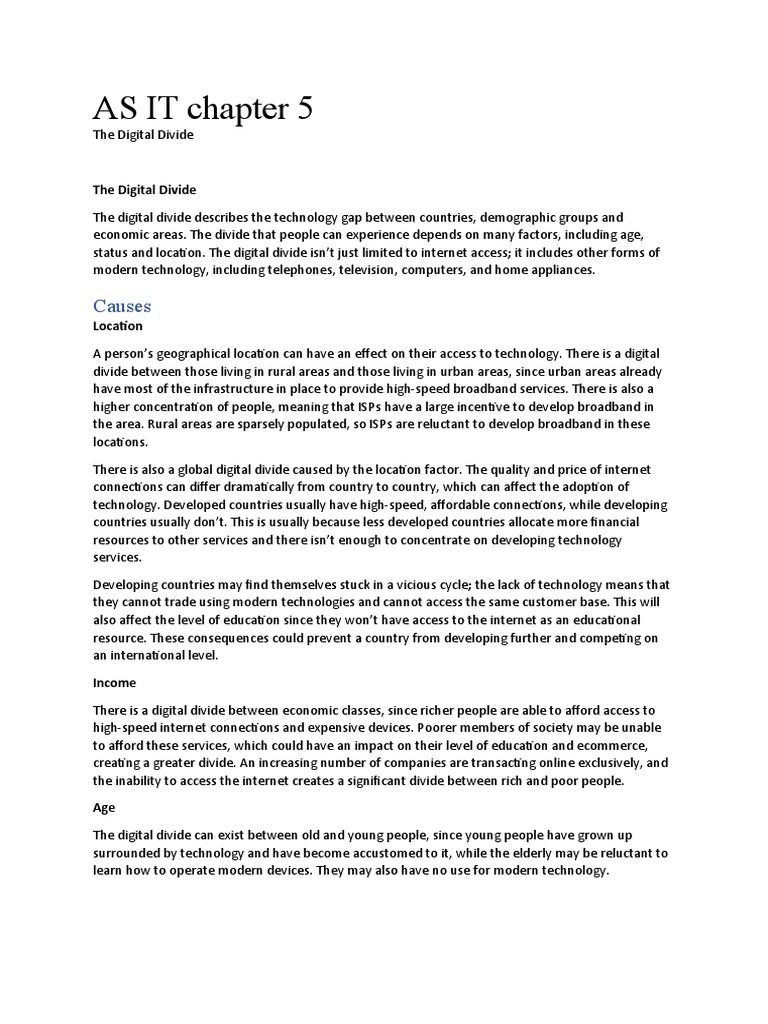 AS IT chapter 5

The Digital Divide

The Digital Divide

The digital divide describes the technology gap between countries, demographic groups and economic areas. The divide that people can experience depends on many factors, including age, status and location. The digital divide isn't just limited to internet access; it includes other forms of modern technology, including telephones, television, computers, and home appliances.

Causes

Location

A person's geographical location can have an effect on their access to technology. There is a digital divide between those living in rural areas and those living in urban areas, since urban areas already have most of the infrastructure in place to provide high-speed broadband services. There is also a higher concentration of people, meaning that ISPs have a large incentive to develop broadband in the area. Rural areas are sparsely populated, so ISPs are reluctant to develop broadband in these locations.

There is also a global digital divide caused by the location factor. The quality and price of internet connections can differ dramatically from country to country, which can affect the adoption of technology. Developed countries usually have high-speed, affordable connections, while developing countries usually don't. This is usually because less developed countries allocate more financial resources to other services and there isn't enough to concentrate on developing technology services.

Developing countries may find themselves stuck in a vicious cycle; the lack of technology means that they cannot trade using modern technologies and cannot access the same customer base. This will also affect the level of education since they won't have access to the internet as an educational resource. These consequences could prevent a country from developing further and competing on an international level.

Income

There is a digital divide between economic classes, since richer people are able to afford access to high-speed internet connections and expensive devices. Poorer members of society may be unable to afford these services, which could have an impact on their level of education and ecommerce, creating a greater divide. An increasing number of companies are transacting online exclusively, and the inability to access the internet creates a significant divide between rich and poor people.

Age

The digital divide can exist between old and young people, since young people have grown up surrounded by technology and have become accustomed to it, while the elderly may be reluctant to learn how to operate modern devices. They may also have no use for modern technology.